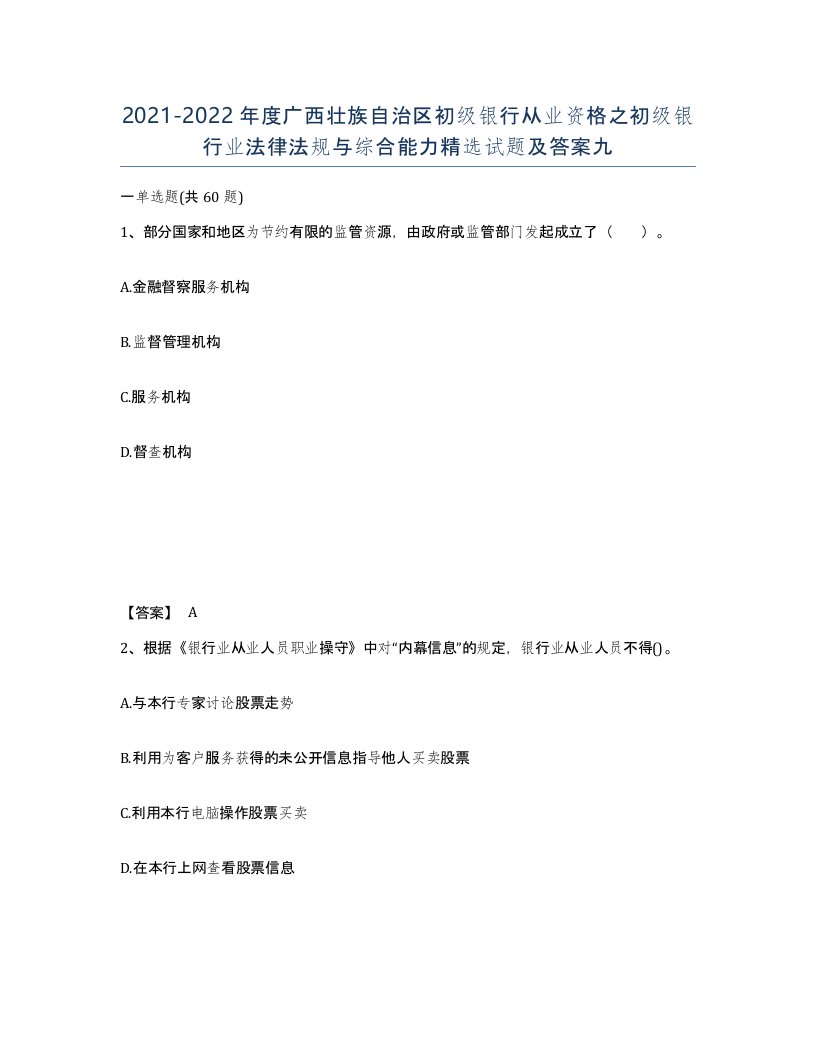 2021-2022年度广西壮族自治区初级银行从业资格之初级银行业法律法规与综合能力精选试题及答案九

一单选题(共60题)

1、部分国家和地区为节约有限的监管资源，由政府或监管部门发起成立了（    ）。

A.金融督察服务机构

B.监督管理机构

C.服务机构

D.督查机构

【答案】 A

2、根据《银行业从业人员职业操守》中对“内幕信息”的规定，银行业从业人员不得()。

A.与本行专家讨论股票走势

B.利用为客户服务获得的未公开信息指导他人买卖股票

C.利用本行电脑操作股票买卖

D.在本行上网查看股票信息